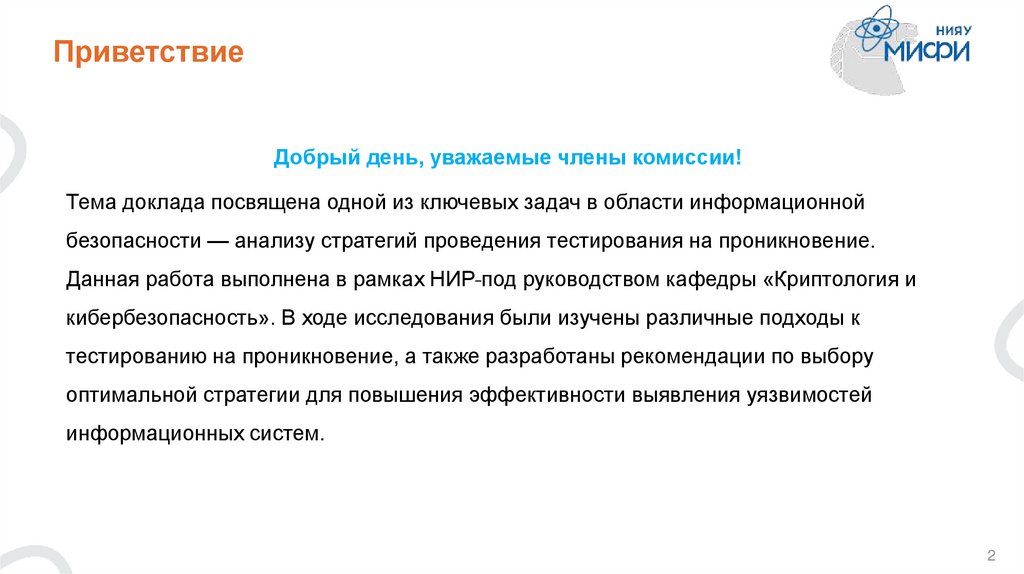 Приветствие

НИЯУ
МИФИ

Добрый день, уважаемые члены комиссии!

Тема доклада посвящена одной из ключевых задач в области информационной безопасности — анализу стратегий проведения тестирования на проникновение. Данная работа выполнена в рамках НИР-под руководством кафедры «Криптология и кибербезопасность». В ходе исследования были изучены различные подходы к тестированию на проникновение, а также разработаны рекомендации по выбору оптимальной стратегии для повышения эффективности выявления уязвимостей информационных систем.

2